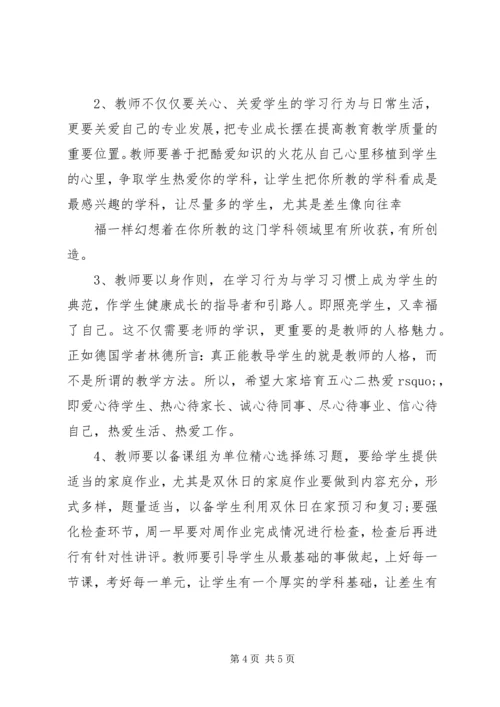 2、教师不仅仅要关心、关爱学生的学习行为与日常生活，更要关爱自己的专业发展，把专业成长摆在提高教育教学质量的重要位置。教师要善于把酷爱知识的火花从自己心里移植到学生的心里，争取学生热爱你的学科，让学生把你所教的学科看成是最感兴趣的学科，让尽量多的学生，尤其是差生像向往幸

福一样幻想着在你所教的这门学科领域里有所收获，有所创造。

3、教师要以身作则，在学习行为与学习习惯上成为学生的典范，作学生健康成长的指导者和引路人。即照亮学生，又幸福了自己。这不仅需要老师的学识，更重要的是教师的人格魅力。正如德国学者林德所言：真正能教导学生的就是教师的人格，而不是所谓的教学方法。所以，希望大家培育五心二热爱 rsquo;，即爱心待学生、热心待家长、诚心待同事、尽心待事业、信心待自己，热爱生活、热爱工作。

4、教师要以备课组为单位精心选择练习题，要给学生提供适当的家庭作业，尤其是双休日的家庭作业要做到内容充分，形式多样，题量适当，以备学生利用双休日在家预习和复习;要强化检查环节，周一早要对周作业完成情况进行检查，检查后再进行有针对性讲评。教师要引导学生从最基础的事做起，上好每一节课，考好每一单元，让学生有一个厚实的学科基础，让差生有

第 4 页 共 5 页